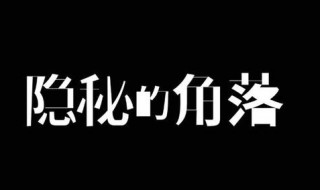 隐秘的角落